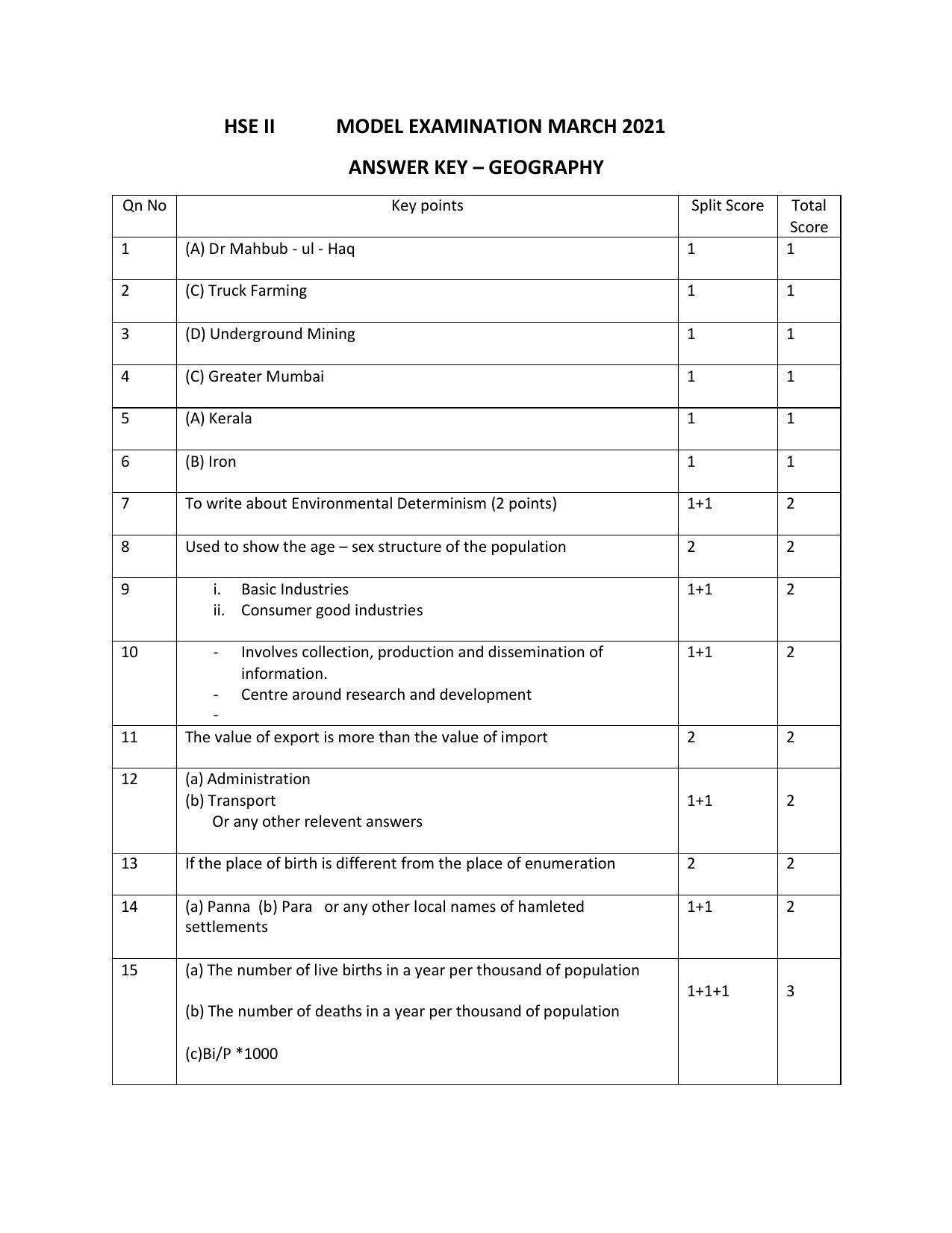 HSE II MODEL EXAMINATION MARCH 2021

ANSWER KEY – GEOGRAPHY

| Qn No | Key points | Split Score | Total Score |
|---|---|---|---|
| 1 | (A) Dr Mahbub - ul - Haq | 1 | 1 |
| 2 | (C) Truck Farming | 1 | 1 |
| 3 | (D) Underground Mining | 1 | 1 |
| 4 | (C) Greater Mumbai | 1 | 1 |
| 5 | (A) Kerala | 1 | 1 |
| 6 | (B) Iron | 1 | 1 |
| 7 | To write about Environmental Determinism (2 points) | 1+1 | 2 |
| 8 | Used to show the age – sex structure of the population | 2 | 2 |
| 9 | i. Basic Industries ii. Consumer good industries | 1+1 | 2 |
| 10 | - Involves collection, production and dissemination of information. - Centre around research and development - | 1+1 | 2 |
| 11 | The value of export is more than the value of import | 2 | 2 |
| 12 | (a) Administration (b) Transport Or any other relevent answers | 1+1 | 2 |
| 13 | If the place of birth is different from the place of enumeration | 2 | 2 |
| 14 | (a) Panna (b) Para or any other local names of hamleted settlements | 1+1 | 2 |
| 15 | (a) The number of live births in a year per thousand of population (b) The number of deaths in a year per thousand of population (c)Bi/P *1000 | 1+1+1 | 3 |